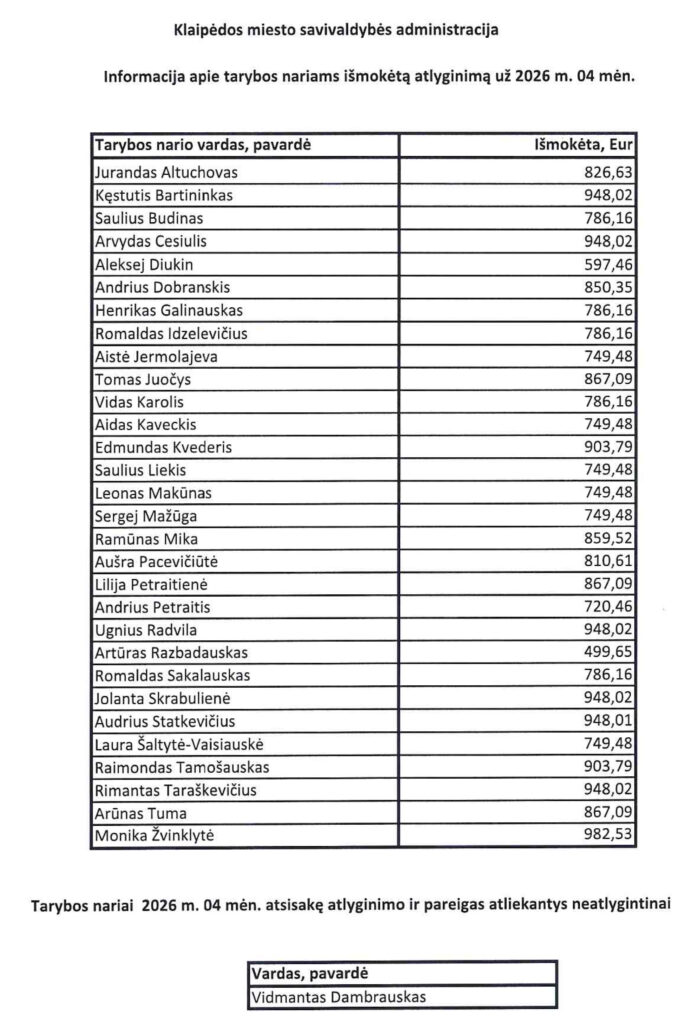 Klaipėdos miesto savivaldybės administracija

Informacija apie tarybos nariams išmokėtą atlyginimą už 2026 m. 04 mėn.

| Tarybos nario vardas, pavardė | Išmokėta, Eur |
|---|---|
| Jurandas Altuchovas | 826,63 |
| Kęstutis Bartininkas | 948,02 |
| Saulius Budinas | 786,16 |
| Arvydas Cesiulis | 948,02 |
| Aleksej Diukin | 597,46 |
| Andrius Dobranskis | 850,35 |
| Henrikas Galinauskas | 786,16 |
| Romaldas Idzelevičius | 786,16 |
| Aistė Jermolajeva | 749,48 |
| Tomas Juočys | 867,09 |
| Vidas Karolis | 786,16 |
| Aidas Kaveckis | 749,48 |
| Edmundas Kvederis | 903,79 |
| Saulius Liekis | 749,48 |
| Leonas Makūnas | 749,48 |
| Sergej Mažūga | 749,48 |
| Ramūnas Mika | 859,52 |
| Aušra Pacevičiūtė | 810,61 |
| Lilija Petraitienė | 867,09 |
| Andrius Petraitis | 720,46 |
| Ugnius Radvila | 948,02 |
| Artūras Razbadauskas | 499,65 |
| Romaldas Sakalauskas | 786,16 |
| Jolanta Skrabulienė | 948,02 |
| Audrius Statkevičius | 948,01 |
| Laura Šaltytė-Vaisiauskė | 749,48 |
| Raimondas Tamošauskas | 903,79 |
| Rimantas Taraškevičius | 948,02 |
| Arūnas Tuma | 867,09 |
| Monika Žvinklytė | 982,53 |

Tarybos nariai 2026 m. 04 mėn. atsisakę atlyginimo ir pareigas atliekantys neatlygintinai

| Vardas, pavardė |
|---|
| Vidmantas Dambrauskas |